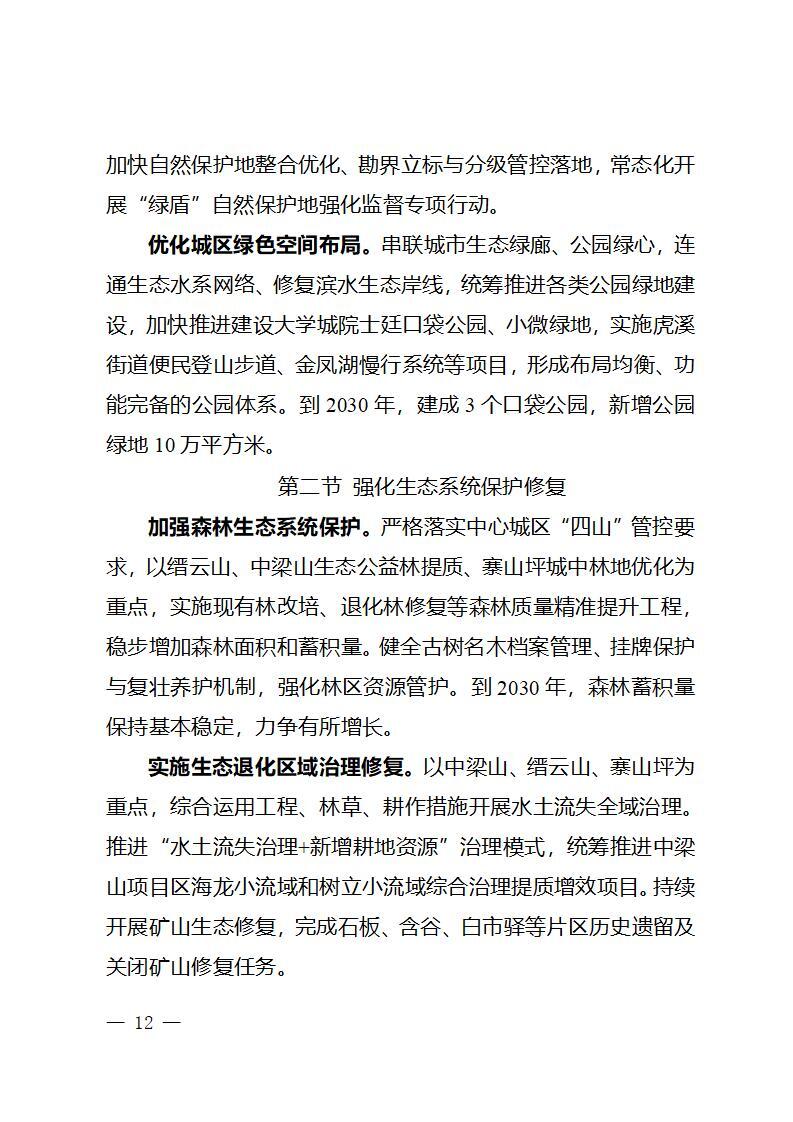 加快自然保护地整合优化、勘界立标与分级管控落地，常态化开展“绿盾”自然保护地强化监督专项行动。

优化城区绿色空间布局。串联城市生态绿廊、公园绿心，连通生态水系网络、修复滨水生态岸线，统筹推进各类公园绿地建设，加快推进建设大学城院士廷口袋公园、小微绿地，实施虎溪街道便民登山步道、金凤湖慢行系统等项目，形成布局均衡、功能完备的公园体系。到2030年，建成3个口袋公园，新增公园绿地10万平方米。

第二节 强化生态系统保护修复

加强森林生态系统保护。严格落实中心城区“四山”管控要求，以缙云山、中梁山生态公益林提质、寨山坪城中林地优化为重点，实施现有林改培、退化林修复等森林质量精准提升工程，稳步增加森林面积和蓄积量。健全古树名木档案管理、挂牌保护与复壮养护机制，强化林区资源管护。到2030年，森林蓄积量保持基本稳定，力争有所增长。

实施生态退化区域治理修复。以中梁山、缙云山、寨山坪为重点，综合运用工程、林草、耕作措施开展水土流失全域治理。推进“水土流失治理+新增耕地资源”治理模式，统筹推进中梁山项目区海龙小流域和树立小流域综合治理提质增效项目。持续开展矿山生态修复，完成石板、含谷、白市驿等片区历史遗留及关闭矿山修复任务。

— 12 —